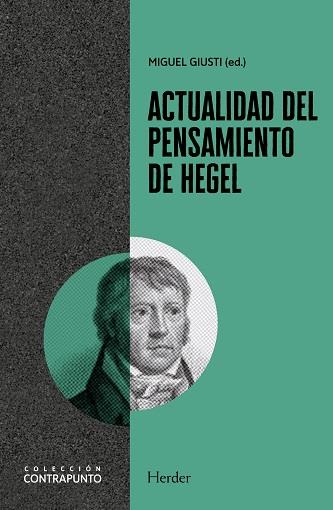 MIGUEL GIUSTI (ed.)

ACTUALIDAD DEL PENSAMIENTO DE HEGEL

COLECCIÓN
CONTRAPUNTO

Herder